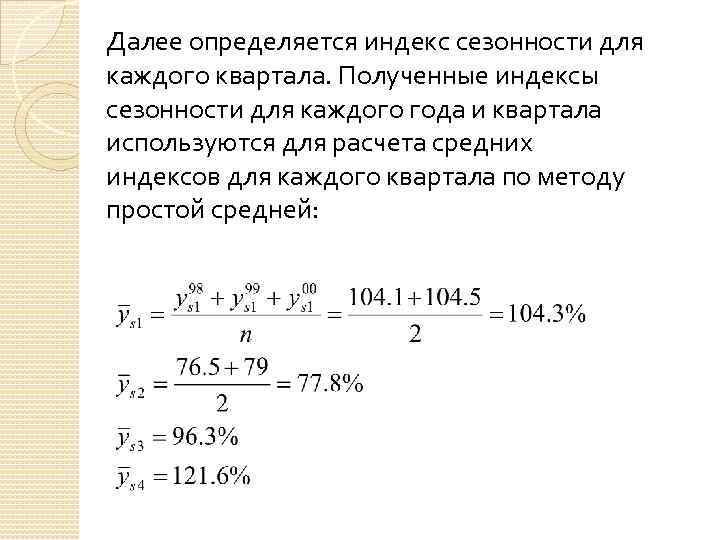 Далее определяется индекс сезонности для каждого квартала. Полученные индексы сезонности для каждого года и квартала используются для расчета средних индексов для каждого квартала по методу простой средней:

$\bar{y}_{s1} = \frac{y_{s1}^{98} + y_{s1}^{99} + y_{s1}^{00}}{n} = \frac{104.1 + 104.5}{2} = 104.3\%$

$\bar{y}_{s2} = \frac{76.5 + 79}{2} = 77.8\%$

$\bar{y}_{s3} = 96.3\%$

$\bar{y}_{s4} = 121.6\%$